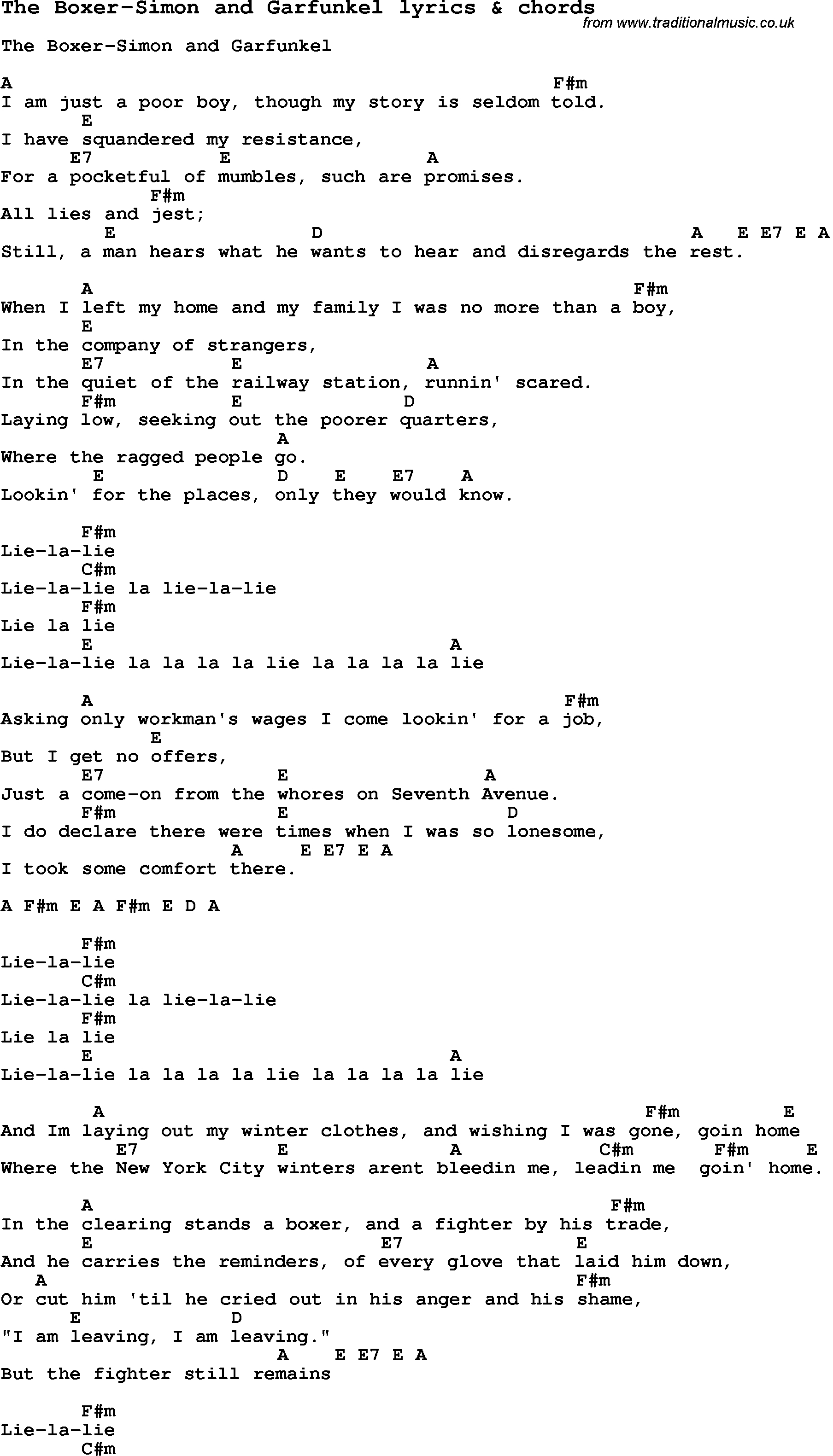 The Boxer-Simon and Garfunkel lyrics & chords
from www.traditionalmusic.co.uk

The Boxer-Simon and Garfunkel

A F#m
I am just a poor boy, though my story is seldom told.
E
I have squandered my resistance,
E7 E A
For a pocketful of mumbles, such are promises.
F#m
All lies and jest;
E D A E E7 E A
Still, a man hears what he wants to hear and disregards the rest.

A F#m
When I left my home and my family I was no more than a boy,
E
In the company of strangers,
E7 E A
In the quiet of the railway station, runnin' scared.
F#m E D
Laying low, seeking out the poorer quarters,
A
Where the ragged people go.
E D E E7 A
Lookin' for the places, only they would know.

F#m
Lie-la-lie
C#m
Lie-la-lie la lie-la-lie
F#m
Lie la lie
E A
Lie-la-lie la la la la lie la la la la lie

A F#m
Asking only workman's wages I come lookin' for a job,
E
But I get no offers,
E7 E A
Just a come-on from the whores on Seventh Avenue.
F#m E D
I do declare there were times when I was so lonesome,
A E E7 E A
I took some comfort there.

A F#m E A F#m E D A

F#m
Lie-la-lie
C#m
Lie-la-lie la lie-la-lie
F#m
Lie la lie
E A
Lie-la-lie la la la la lie la la la la lie

A F#m E
And Im laying out my winter clothes, and wishing I was gone, goin home
E7 E A C#m F#m E
Where the New York City winters arent bleedin me, leadin me goin' home.

A F#m
In the clearing stands a boxer, and a fighter by his trade,
E E7 E
And he carries the reminders, of every glove that laid him down,
A F#m
Or cut him 'til he cried out in his anger and his shame,
E D
"I am leaving, I am leaving."
A E E7 E A
But the fighter still remains

F#m
Lie-la-lie
C#m